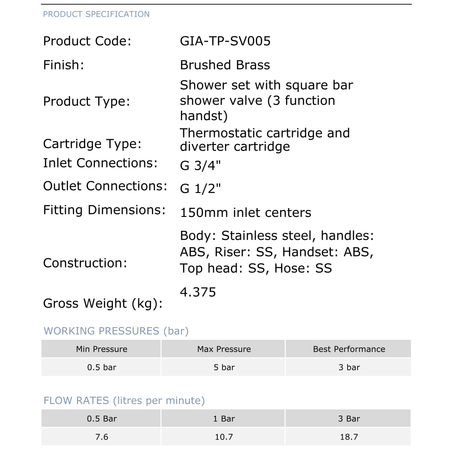 PRODUCT SPECIFICATION

| | |
|---|---|
| Product Code: | GIA-TP-SV005 |
| Finish: | Brushed Brass |
| Product Type: | Shower set with square bar shower valve (3 function handst) |
| Cartridge Type: | Thermostatic cartridge and diverter cartridge |
| Inlet Connections: | G 3/4" |
| Outlet Connections: | G 1/2" |
| Fitting Dimensions: | 150mm inlet centers |
| Construction: | Body: Stainless steel, handles: ABS, Riser: SS, Handset: ABS, Top head: SS, Hose: SS |
| Gross Weight (kg): | 4.375 |

WORKING PRESSURES (bar)

| Min Pressure | Max Pressure | Best Performance |
|---|---|---|
| 0.5 bar | 5 bar | 3 bar |

FLOW RATES (litres per minute)

| 0.5 Bar | 1 Bar | 3 Bar |
|---|---|---|
| 7.6 | 10.7 | 18.7 |